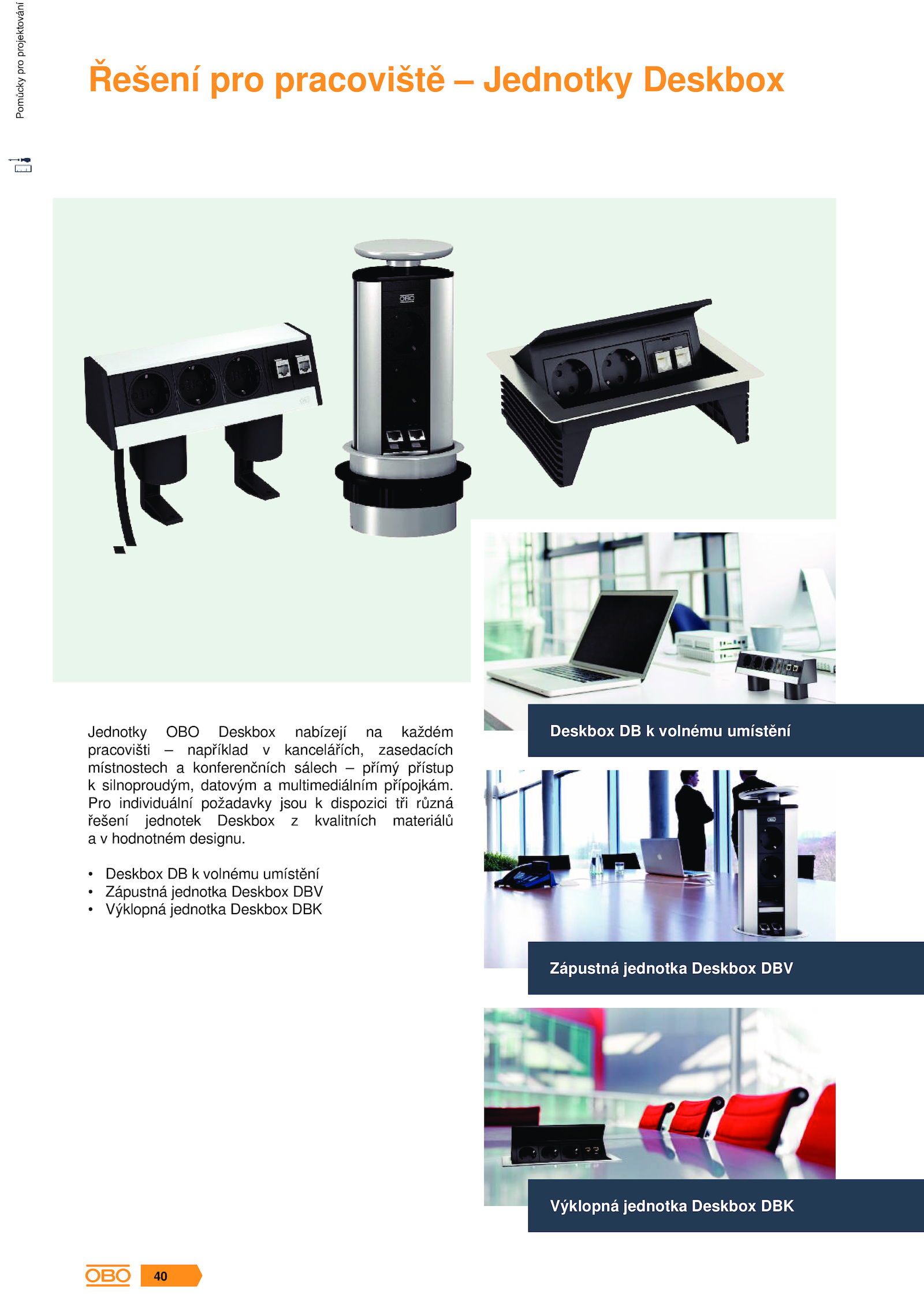 Pomůcky pro projektování

Řešení pro pracoviště – Jednotky Deskbox

OBO

Jednotky OBO Deskbox nabízejí na každém pracovišti – například v kancelářích, zasedacích místnostech a konferenčních sálech – přímý přístup k silnoproudým, datovým a multimediálním přípojkám. Pro individuální požadavky jsou k dispozici tři různá řešení jednotek Deskbox z kvalitních materiálů a v hodnotném designu.

• Deskbox DB k volnému umístění
• Zápustná jednotka Deskbox DBV
• Výklopná jednotka Deskbox DBK

Deskbox DB k volnému umístění

Zápustná jednotka Deskbox DBV

Výklopná jednotka Deskbox DBK

OBO 40